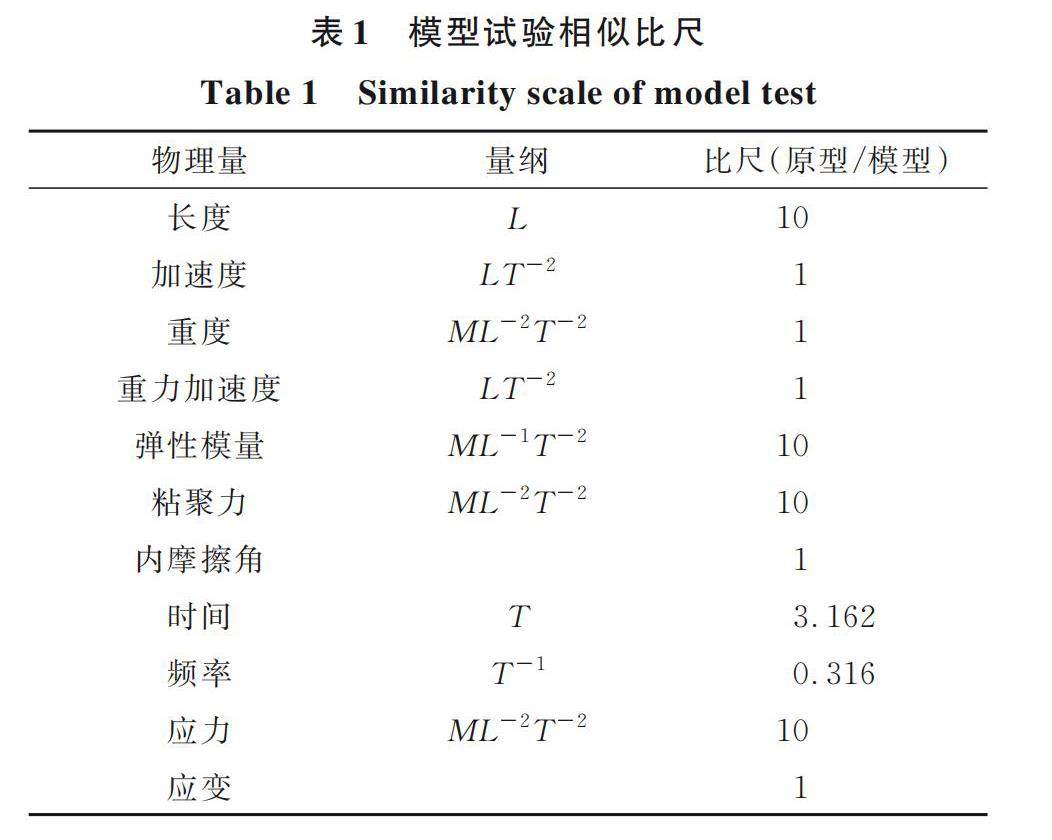 表 1　模型试验相似比尺

Table 1　Similarity scale of model test

| 物理量 | 量纲 | 比尺(原型/模型) |
|---|---|---|
| 长度 | $L$ | 10 |
| 加速度 | $LT^{-2}$ | 1 |
| 重度 | $ML^{-2}T^{-2}$ | 1 |
| 重力加速度 | $LT^{-2}$ | 1 |
| 弹性模量 | $ML^{-1}T^{-2}$ | 10 |
| 粘聚力 | $ML^{-2}T^{-2}$ | 10 |
| 内摩擦角 | | 1 |
| 时间 | $T$ | 3.162 |
| 频率 | $T^{-1}$ | 0.316 |
| 应力 | $ML^{-2}T^{-2}$ | 10 |
| 应变 | | 1 |